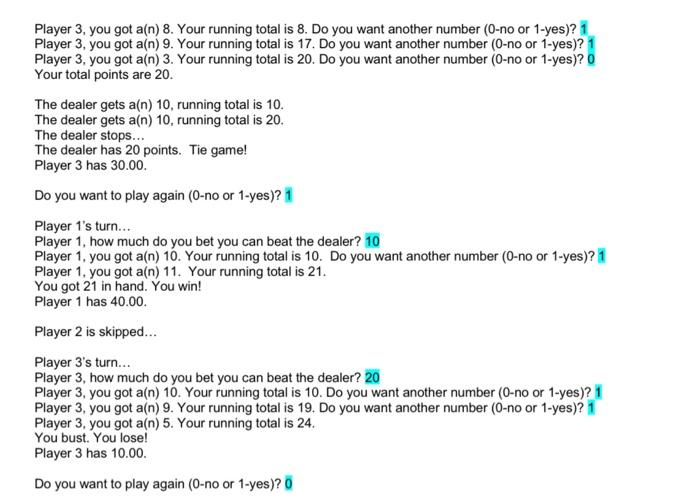 Player 3, you got a(n) 8. Your running total is 8. Do you want another number (0-no or 1-yes)? 1
Player 3, you got a(n) 9. Your running total is 17. Do you want another number (0-no or 1-yes)? 1
Player 3, you got a(n) 3. Your running total is 20. Do you want another number (0-no or 1-yes)? 0
Your total points are 20.

The dealer gets a(n) 10, running total is 10.
The dealer gets a(n) 10, running total is 20.
The dealer stops…
The dealer has 20 points. Tie game!
Player 3 has 30.00.

Do you want to play again (0-no or 1-yes)? 1

Player 1's turn…
Player 1, how much do you bet you can beat the dealer? 10
Player 1, you got a(n) 10. Your running total is 10. Do you want another number (0-no or 1-yes)? 1
Player 1, you got a(n) 11. Your running total is 21.
You got 21 in hand. You win!
Player 1 has 40.00.

Player 2 is skipped…

Player 3's turn…
Player 3, how much do you bet you can beat the dealer? 20
Player 3, you got a(n) 10. Your running total is 10. Do you want another number (0-no or 1-yes)? 1
Player 3, you got a(n) 9. Your running total is 19. Do you want another number (0-no or 1-yes)? 1
Player 3, you got a(n) 5. Your running total is 24.
You bust. You lose!
Player 3 has 10.00.

Do you want to play again (0-no or 1-yes)? 0